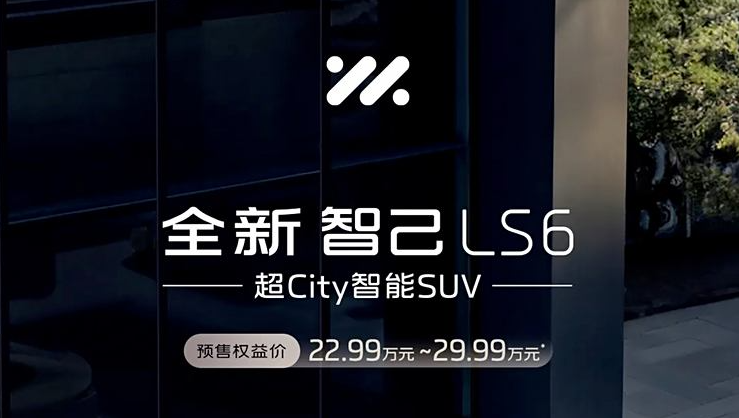 全新 智己 LS6

超City智能SUV

预售权益价 22.99万元 ~29.99万元*